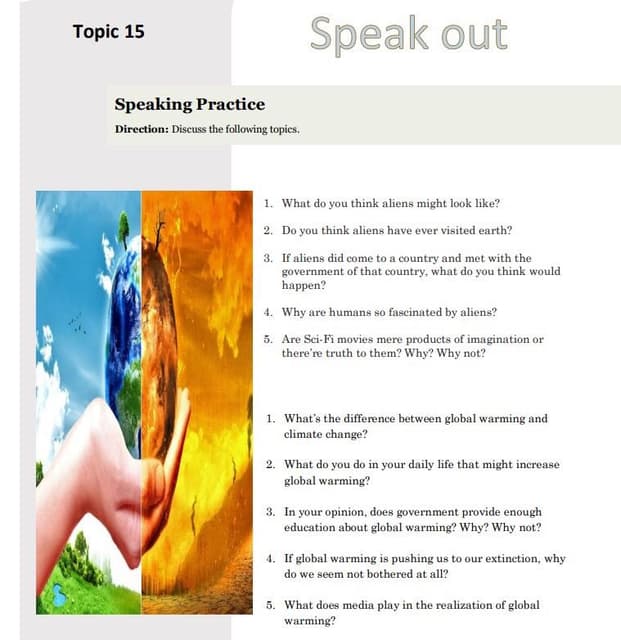 Topic 15

Speak out

Speaking Practice

Direction: Discuss the following topics.

1. What do you think aliens might look like?
2. Do you think aliens have ever visited earth?
3. If aliens did come to a country and met with the government of that country, what do you think would happen?
4. Why are humans so fascinated by aliens?
5. Are Sci-Fi movies mere products of imagination or there're truth to them? Why? Why not?

1. What's the difference between global warming and climate change?
2. What do you do in your daily life that might increase global warming?
3. In your opinion, does government provide enough education about global warming? Why? Why not?
4. If global warming is pushing us to our extinction, why do we seem not bothered at all?
5. What does media play in the realization of global warming?